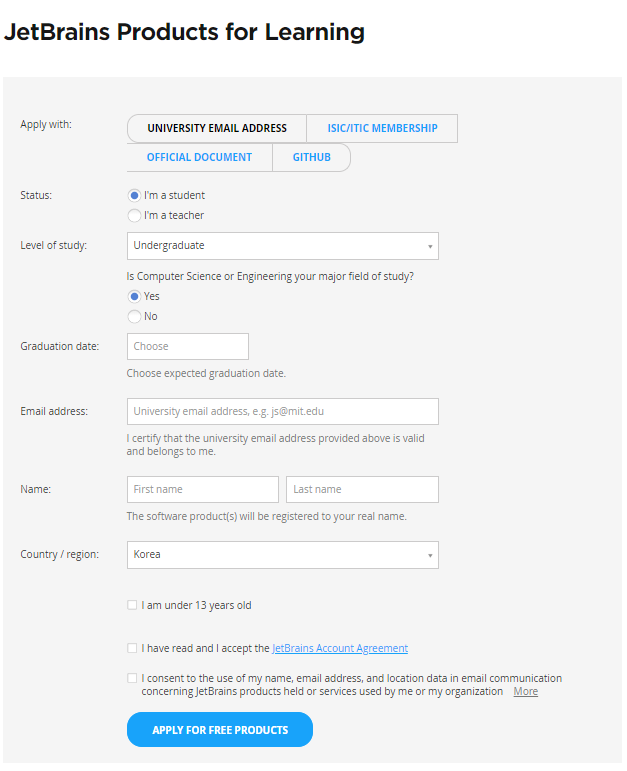 JetBrains Products for Learning

Apply with:

UNIVERSITY EMAIL ADDRESS
ISIC/ITIC MEMBERSHIP
OFFICIAL DOCUMENT
GITHUB

Status:
I'm a student
I'm a teacher

Level of study:
Undergraduate

Is Computer Science or Engineering your major field of study?
Yes
No

Graduation date:
Choose
Choose expected graduation date.

Email address:
University email address, e.g. js@mit.edu
I certify that the university email address provided above is valid and belongs to me.

Name:
First name
Last name
The software product(s) will be registered to your real name.

Country / region:
Korea

I am under 13 years old

I have read and I accept the JetBrains Account Agreement

I consent to the use of my name, email address, and location data in email communication concerning JetBrains products held or services used by me or my organization More

APPLY FOR FREE PRODUCTS